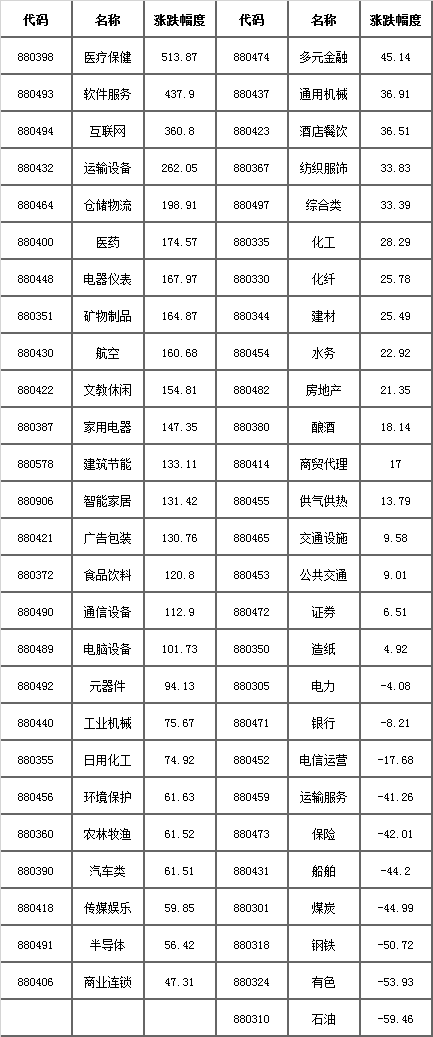 | 代码 | 名称 | 涨跌幅度 | 代码 | 名称 | 涨跌幅度 |
|---|---|---|---|---|---|
| 880398 | 医疗保健 | 513.87 | 880474 | 多元金融 | 45.14 |
| 880493 | 软件服务 | 437.9 | 880437 | 通用机械 | 36.91 |
| 880494 | 互联网 | 360.8 | 880423 | 酒店餐饮 | 36.51 |
| 880432 | 运输设备 | 262.05 | 880367 | 纺织服饰 | 33.83 |
| 880464 | 仓储物流 | 198.91 | 880497 | 综合类 | 33.39 |
| 880400 | 医药 | 174.57 | 880335 | 化工 | 28.29 |
| 880448 | 电器仪表 | 167.97 | 880330 | 化纤 | 25.78 |
| 880351 | 矿物制品 | 164.87 | 880344 | 建材 | 25.49 |
| 880430 | 航空 | 160.68 | 880454 | 水务 | 22.92 |
| 880422 | 文教休闲 | 154.81 | 880482 | 房地产 | 21.35 |
| 880387 | 家用电器 | 147.35 | 880380 | 酿酒 | 18.14 |
| 880578 | 建筑节能 | 133.11 | 880414 | 商贸代理 | 17 |
| 880906 | 智能家居 | 131.42 | 880455 | 供气供热 | 13.79 |
| 880421 | 广告包装 | 130.76 | 880465 | 交通设施 | 9.58 |
| 880372 | 食品饮料 | 120.8 | 880453 | 公共交通 | 9.01 |
| 880490 | 通信设备 | 112.9 | 880472 | 证券 | 6.51 |
| 880489 | 电脑设备 | 101.73 | 880350 | 造纸 | 4.92 |
| 880492 | 元器件 | 94.13 | 880305 | 电力 | -4.08 |
| 880440 | 工业机械 | 75.67 | 880471 | 银行 | -8.21 |
| 880355 | 日用化工 | 74.92 | 880452 | 电信运营 | -17.68 |
| 880456 | 环境保护 | 61.63 | 880459 | 运输服务 | -41.26 |
| 880360 | 农林牧渔 | 61.52 | 880473 | 保险 | -42.01 |
| 880390 | 汽车类 | 61.51 | 880431 | 船舶 | -44.2 |
| 880418 | 传媒娱乐 | 59.85 | 880301 | 煤炭 | -44.99 |
| 880491 | 半导体 | 56.42 | 880318 | 钢铁 | -50.72 |
| 880406 | 商业连锁 | 47.31 | 880324 | 有色 | -53.93 |
|  |  |  | 880310 | 石油 | -59.46 |